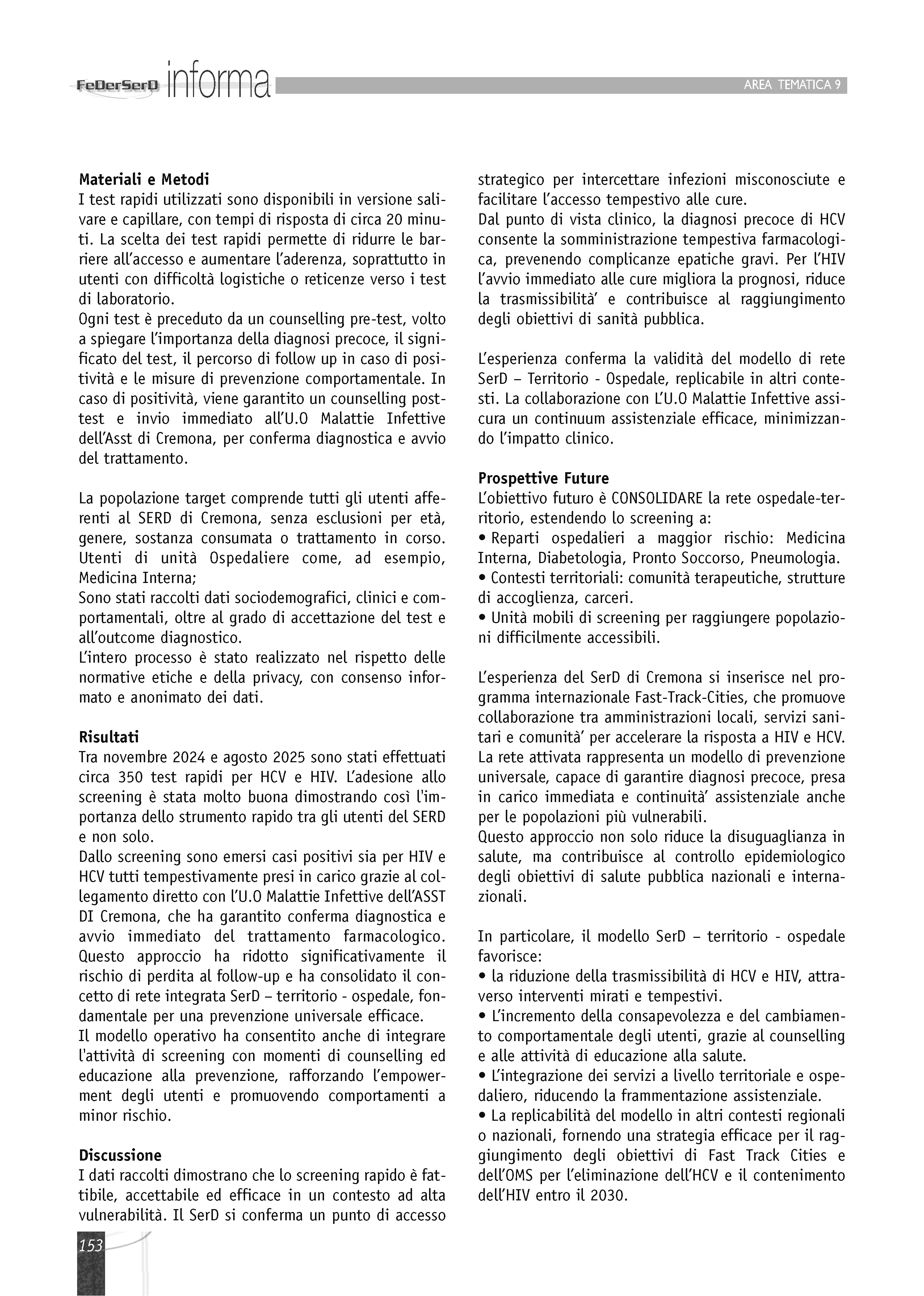 FeDerSerD informa

AREA TEMATICA 9

Materiali e Metodi
I test rapidi utilizzati sono disponibili in versione salivare e capillare, con tempi di risposta di circa 20 minuti. La scelta dei test rapidi permette di ridurre le barriere all'accesso e aumentare l'aderenza, soprattutto in utenti con difficoltà logistiche o reticenze verso i test di laboratorio.
Ogni test è preceduto da un counselling pre-test, volto a spiegare l'importanza della diagnosi precoce, il significato del test, il percorso di follow up in caso di positività e le misure di prevenzione comportamentale. In caso di positività, viene garantito un counselling post-test e invio immediato all'U.O Malattie Infettive dell'Asst di Cremona, per conferma diagnostica e avvio del trattamento.

La popolazione target comprende tutti gli utenti afferenti al SERD di Cremona, senza esclusioni per età, genere, sostanza consumata o trattamento in corso. Utenti di unità Ospedaliere come, ad esempio, Medicina Interna;
Sono stati raccolti dati sociodemografici, clinici e comportamentali, oltre al grado di accettazione del test e all'outcome diagnostico.
L'intero processo è stato realizzato nel rispetto delle normative etiche e della privacy, con consenso informato e anonimato dei dati.

Risultati
Tra novembre 2024 e agosto 2025 sono stati effettuati circa 350 test rapidi per HCV e HIV. L'adesione allo screening è stata molto buona dimostrando così l'importanza dello strumento rapido tra gli utenti del SERD e non solo.
Dallo screening sono emersi casi positivi sia per HIV e HCV tutti tempestivamente presi in carico grazie al collegamento diretto con l'U.O Malattie Infettive dell'ASST DI Cremona, che ha garantito conferma diagnostica e avvio immediato del trattamento farmacologico. Questo approccio ha ridotto significativamente il rischio di perdita al follow-up e ha consolidato il concetto di rete integrata SerD – territorio - ospedale, fondamentale per una prevenzione universale efficace.
Il modello operativo ha consentito anche di integrare l'attività di screening con momenti di counselling ed educazione alla prevenzione, rafforzando l'empowerment degli utenti e promuovendo comportamenti a minor rischio.

Discussione
I dati raccolti dimostrano che lo screening rapido è fattibile, accettabile ed efficace in un contesto ad alta vulnerabilità. Il SerD si conferma un punto di accesso strategico per intercettare infezioni misconosciute e facilitare l'accesso tempestivo alle cure.
Dal punto di vista clinico, la diagnosi precoce di HCV consente la somministrazione tempestiva farmacologica, prevenendo complicanze epatiche gravi. Per l'HIV l'avvio immediato alle cure migliora la prognosi, riduce la trasmissibilità' e contribuisce al raggiungimento degli obiettivi di sanità pubblica.

L'esperienza conferma la validità del modello di rete SerD – Territorio - Ospedale, replicabile in altri contesti. La collaborazione con L'U.O Malattie Infettive assicura un continuum assistenziale efficace, minimizzando l'impatto clinico.

Prospettive Future
L'obiettivo futuro è CONSOLIDARE la rete ospedale-territorio, estendendo lo screening a:
• Reparti ospedalieri a maggior rischio: Medicina Interna, Diabetologia, Pronto Soccorso, Pneumologia.
• Contesti territoriali: comunità terapeutiche, strutture di accoglienza, carceri.
• Unità mobili di screening per raggiungere popolazioni difficilmente accessibili.

L'esperienza del SerD di Cremona si inserisce nel programma internazionale Fast-Track-Cities, che promuove collaborazione tra amministrazioni locali, servizi sanitari e comunità' per accelerare la risposta a HIV e HCV. La rete attivata rappresenta un modello di prevenzione universale, capace di garantire diagnosi precoce, presa in carico immediata e continuità' assistenziale anche per le popolazioni più vulnerabili.
Questo approccio non solo riduce la disuguaglianza in salute, ma contribuisce al controllo epidemiologico degli obiettivi di salute pubblica nazionali e internazionali.

In particolare, il modello SerD – territorio - ospedale favorisce:
• la riduzione della trasmissibilità di HCV e HIV, attraverso interventi mirati e tempestivi.
• L'incremento della consapevolezza e del cambiamento comportamentale degli utenti, grazie al counselling e alle attività di educazione alla salute.
• L'integrazione dei servizi a livello territoriale e ospedaliero, riducendo la frammentazione assistenziale.
• La replicabilità del modello in altri contesti regionali o nazionali, fornendo una strategia efficace per il raggiungimento degli obiettivi di Fast Track Cities e dell'OMS per l'eliminazione dell'HCV e il contenimento dell'HIV entro il 2030.

153